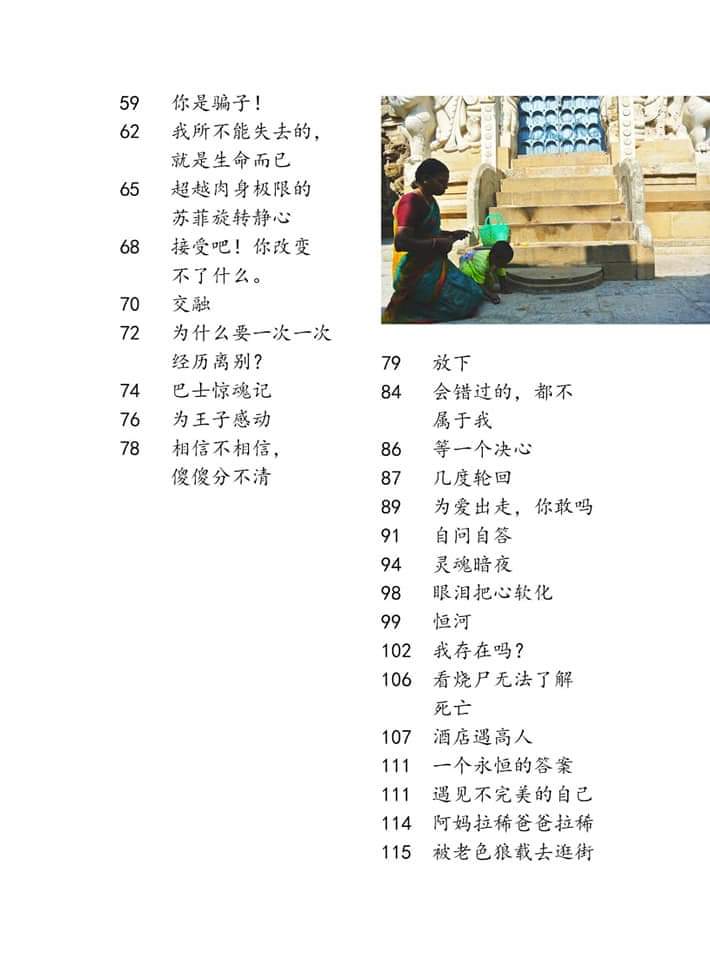 59 你是骗子！
62 我所不能失去的，就是生命而已
65 超越肉身极限的苏菲旋转静心
68 接受吧！你改变不了什么。
70 交融
72 为什么要一次一次经历离别？
74 巴士惊魂记
76 为王子感动
78 相信不相信，傻傻分不清

79 放下
84 会错过的，都不属于我
86 等一个决心
87 几度轮回
89 为爱出走，你敢吗
91 自问自答
94 灵魂暗夜
98 眼泪把心软化
99 恒河
102 我存在吗？
106 看烧尸无法了解死亡
107 酒店遇高人
111 一个永恒的答案
111 遇见不完美的自己
114 阿妈拉稀爸爸拉稀
115 被老色狼载去逛街